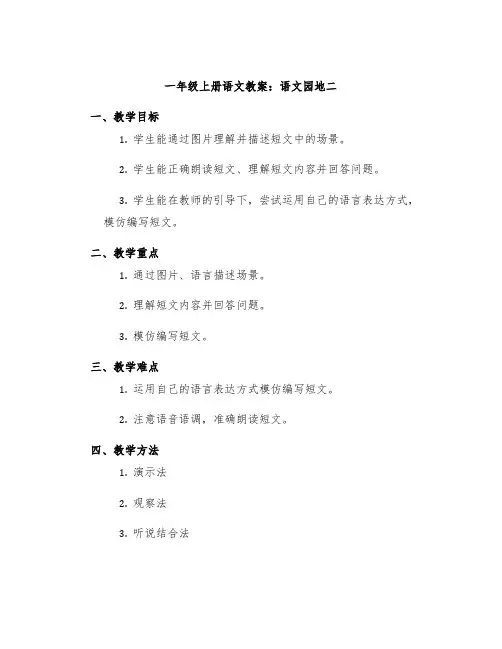 一年级上册语文教案：语文园地二

一、教学目标

1. 学生能通过图片理解并描述短文中的场景。

2. 学生能正确朗读短文、理解短文内容并回答问题。

3. 学生能在教师的引导下，尝试运用自己的语言表达方式，模仿编写短文。

二、教学重点

1. 通过图片、语言描述场景。

2. 理解短文内容并回答问题。

3. 模仿编写短文。

三、教学难点

1. 运用自己的语言表达方式模仿编写短文。

2. 注意语音语调，准确朗读短文。

四、教学方法

1. 演示法

2. 观察法

3. 听说结合法